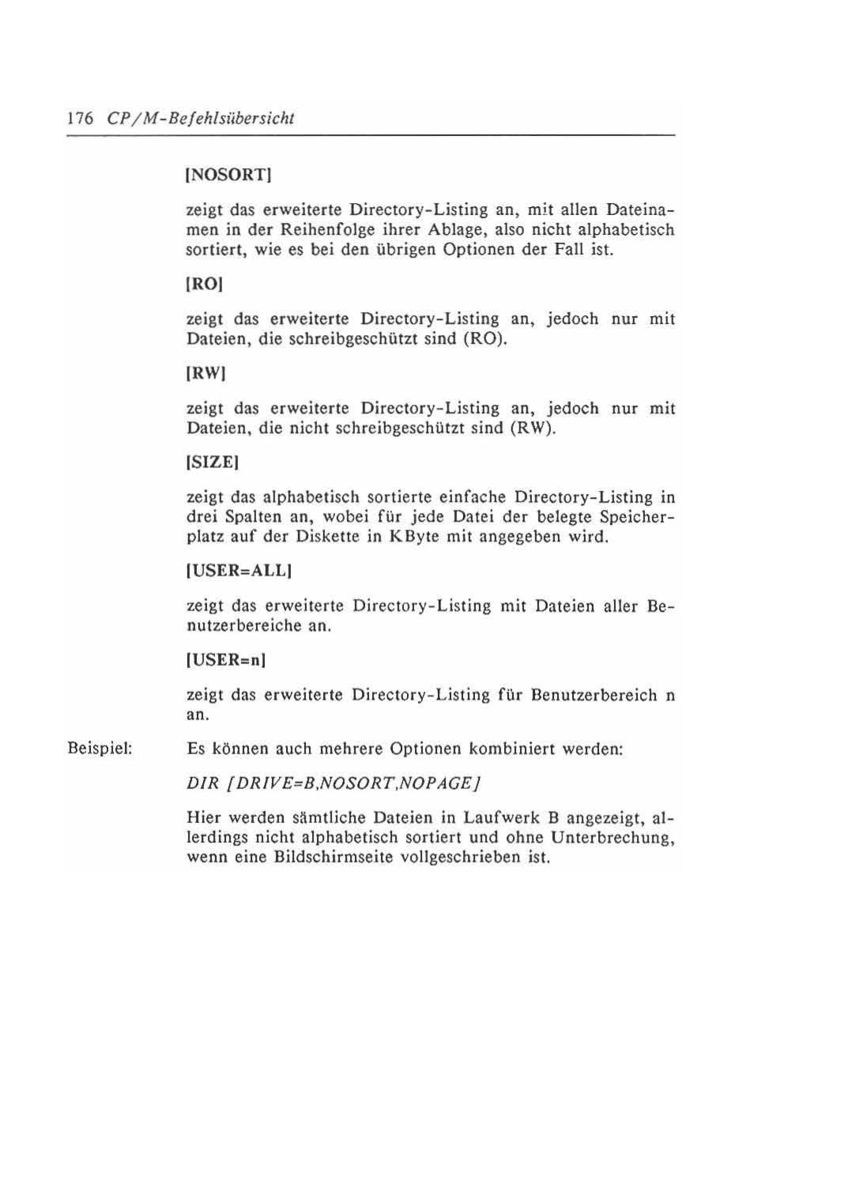 176 CP/M-Befehlsübersicht

[NOSORT]

zeigt das erweiterte Directory-Listing an, mit allen Dateinamen in der Reihenfolge ihrer Ablage, also nicht alphabetisch sortiert, wie es bei den übrigen Optionen der Fall ist.

[RO]

zeigt das erweiterte Directory-Listing an, jedoch nur mit Dateien, die schreibgeschützt sind (RO).

[RW]

zeigt das erweiterte Directory-Listing an, jedoch nur mit Dateien, die nicht schreibgeschützt sind (RW).

[SIZE]

zeigt das alphabetisch sortierte einfache Directory-Listing in drei Spalten an, wobei für jede Datei der belegte Speicherplatz auf der Diskette in KByte mit angegeben wird.

[USER=ALL]

zeigt das erweiterte Directory-Listing mit Dateien aller Benutzerbereiche an.

[USER=n]

zeigt das erweiterte Directory-Listing für Benutzerbereich n an.

Beispiel: Es können auch mehrere Optionen kombiniert werden:

DIR [DRIVE=B,NOSORT,NOPAGE]

Hier werden sämtliche Dateien in Laufwerk B angezeigt, allerdings nicht alphabetisch sortiert und ohne Unterbrechung, wenn eine Bildschirmseite vollgeschrieben ist.